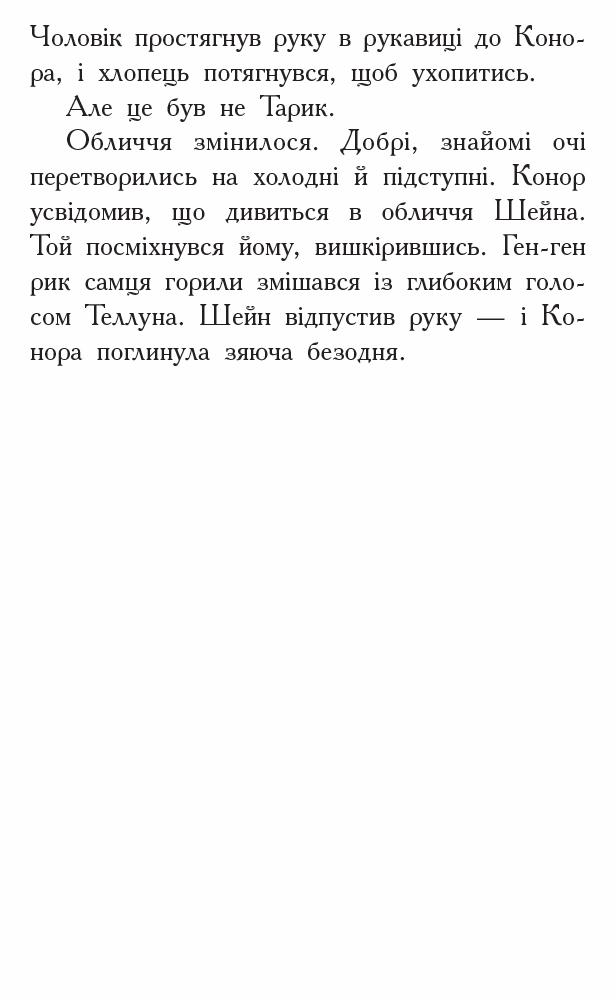 Чоловік простягнув руку в рукавиці до Конора, і хлопець потягнувся, щоб ухопитись.

Але це був не Тарик.

Обличчя змінилося. Добрі, знайомі очі перетворились на холодні й підступні. Конор усвідомив, що дивиться в обличчя Шейна. Той посміхнувся йому, вишкірившись. Ген-ген рик самця горили змішався із глибоким голосом Теллуна. Шейн відпустив руку — і Конора поглинула зяюча безодня.